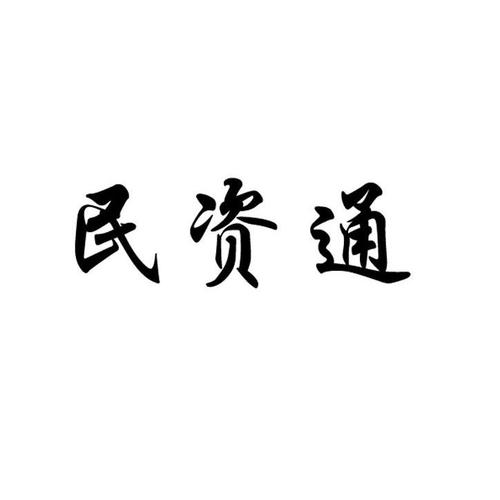 民资通